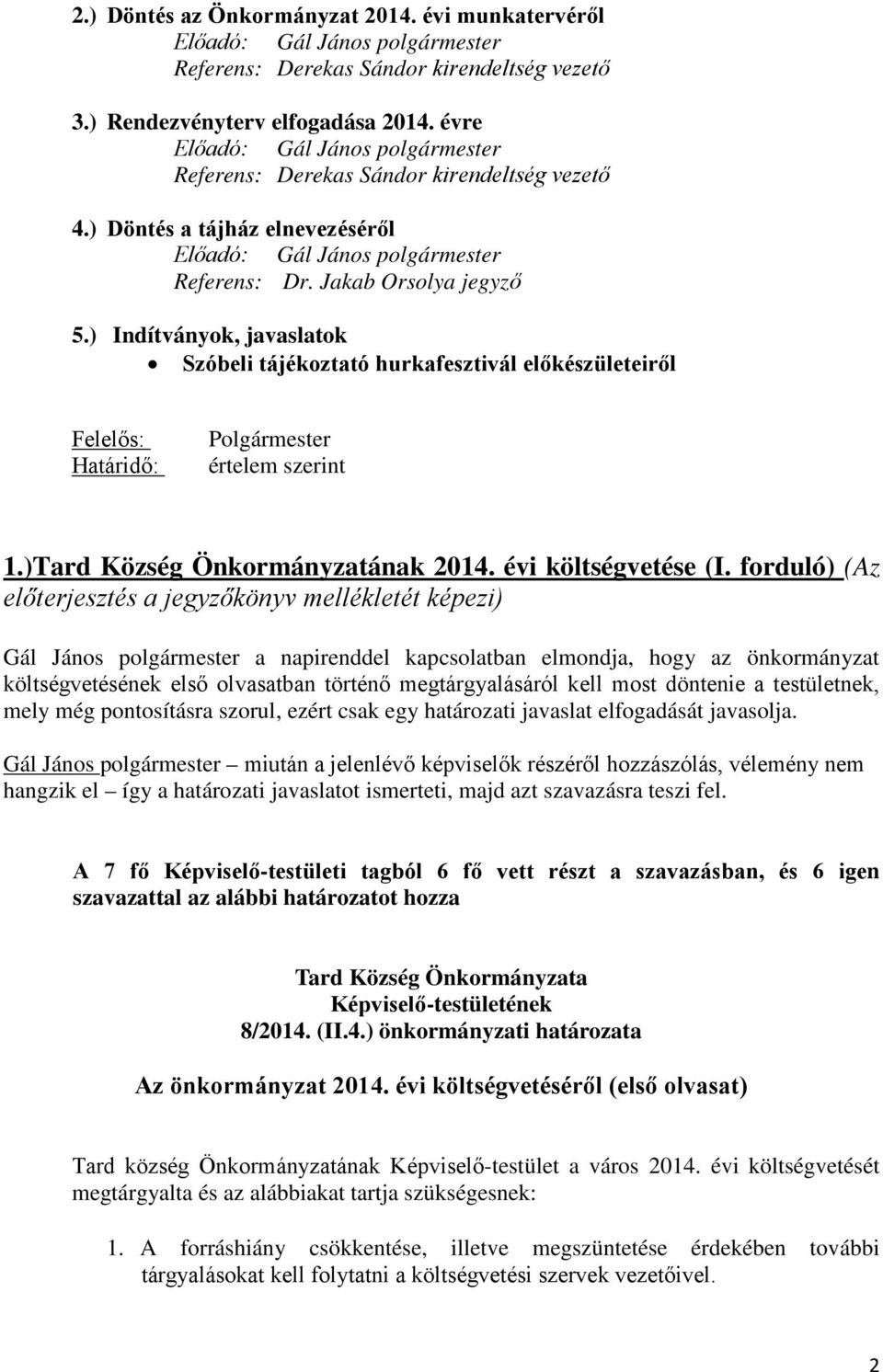 2.) Döntés az Önkormányzat 2014. évi munkatervéről
Előadó: Gál János polgármester
Referens: Derekas Sándor kirendeltség vezető

3.) Rendezvényterv elfogadása 2014. évre
Előadó: Gál János polgármester
Referens: Derekas Sándor kirendeltség vezető

4.) Döntés a tájház elnevezéséről
Előadó: Gál János polgármester
Referens: Dr. Jakab Orsolya jegyző

5.) Indítványok, javaslatok
• Szóbeli tájékoztató hurkafesztivál előkészületeiről

Felelős: Polgármester
Határidő: értelem szerint

1.)Tard Község Önkormányzatának 2014. évi költségvetése (I. forduló) (Az előterjesztés a jegyzőkönyv mellékletét képezi)

Gál János polgármester a napirenddel kapcsolatban elmondja, hogy az önkormányzat költségvetésének első olvasatban történő megtárgyalásáról kell most döntenie a testületnek, mely még pontosításra szorul, ezért csak egy határozati javaslat elfogadását javasolja.

Gál János polgármester – miután a jelenlévő képviselők részéről hozzászólás, vélemény nem hangzik el – így a határozati javaslatot ismerteti, majd azt szavazásra teszi fel.

A 7 fő Képviselő-testületi tagból 6 fő vett részt a szavazásban, és 6 igen szavazattal az alábbi határozatot hozza

Tard Község Önkormányzata
Képviselő-testületének
8/2014. (II.4.) önkormányzati határozata

Az önkormányzat 2014. évi költségvetéséről (első olvasat)

Tard község Önkormányzatának Képviselő-testület a város 2014. évi költségvetését megtárgyalta és az alábbiakat tartja szükségesnek:

1. A forráshiány csökkentése, illetve megszüntetése érdekében további tárgyalásokat kell folytatni a költségvetési szervek vezetőivel.

2